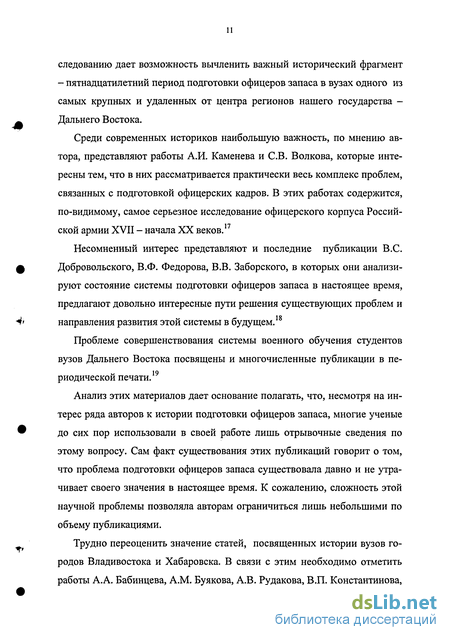 11

следованию дает возможность вычленить важный исторический фрагмент – пятнадцатилетний период подготовки офицеров запаса в вузах одного из самых крупных и удаленных от центра регионов нашего государства – Дальнего Востока.

Среди современных историков наибольшую важность, по мнению автора, представляют работы А.И. Каменева и С.В. Волкова, которые интересны тем, что в них рассматривается практически весь комплекс проблем, связанных с подготовкой офицерских кадров. В этих работах содержится, по-видимому, самое серьезное исследование офицерского корпуса Российской армии XVII – начала XX веков.$^{17}$

Несомненный интерес представляют и последние публикации В.С. Добровольского, В.Ф. Федорова, В.В. Заборского, в которых они анализируют состояние системы подготовки офицеров запаса в настоящее время, предлагают довольно интересные пути решения существующих проблем и направления развития этой системы в будущем.$^{18}$

Проблеме совершенствования системы военного обучения студентов вузов Дальнего Востока посвящены и многочисленные публикации в периодической печати.$^{19}$

Анализ этих материалов дает основание полагать, что, несмотря на интерес ряда авторов к истории подготовки офицеров запаса, многие ученые до сих пор использовали в своей работе лишь отрывочные сведения по этому вопросу. Сам факт существования этих публикаций говорит о том, что проблема подготовки офицеров запаса существовала давно и не утрачивает своего значения в настоящее время. К сожалению, сложность этой научной проблемы позволяла авторам ограничиться лишь небольшими по объему публикациями.

Трудно переоценить значение статей, посвященных истории вузов городов Владивостока и Хабаровска. В связи с этим необходимо отметить работы А.А. Бабинцева, А.М. Буякова, А.В. Рудакова, В.П. Константинова,

dsLib.net
библиотека диссертаций